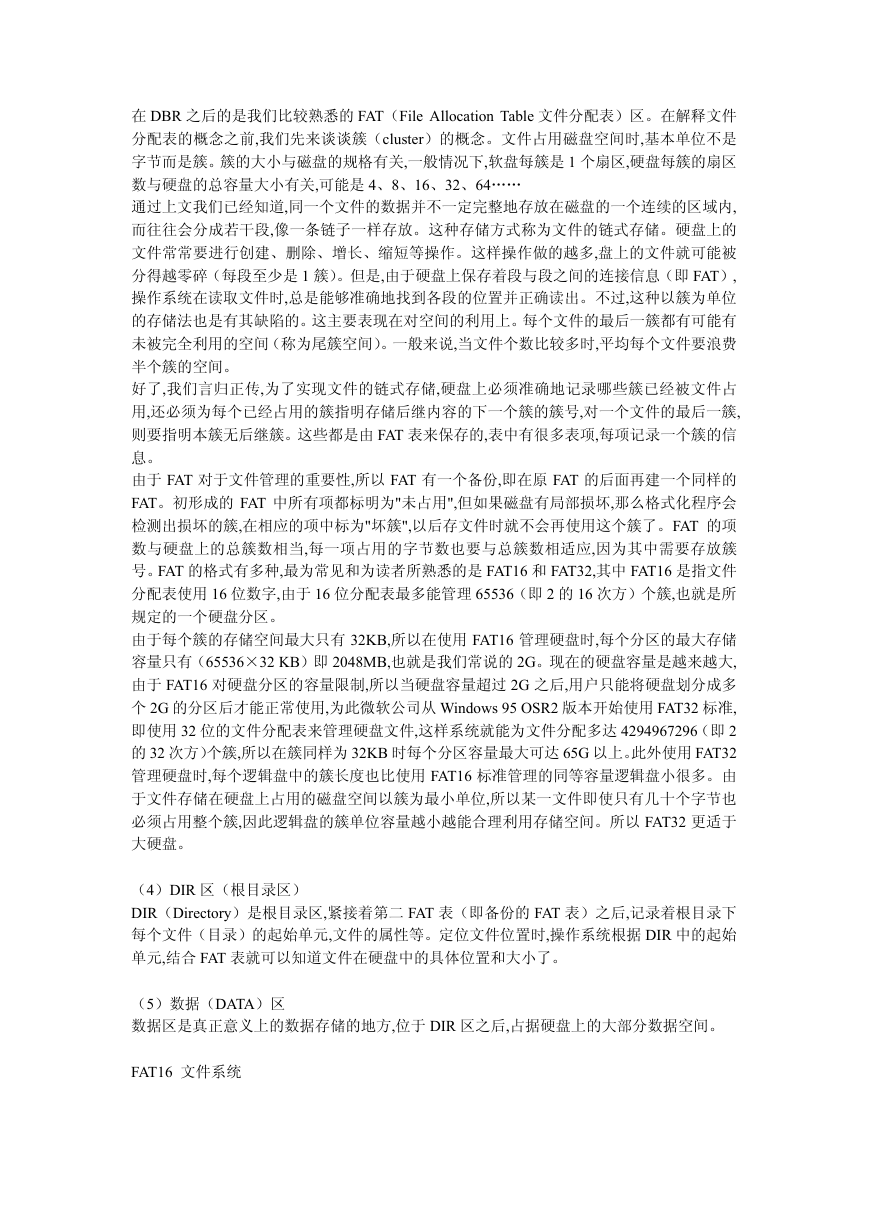 在 DBR 之后的是我们比较熟悉的 FAT（File Allocation Table 文件分配表）区。在解释文件分配表的概念之前,我们先来谈谈簇（cluster）的概念。文件占用磁盘空间时,基本单位不是字节而是簇。簇的大小与磁盘的规格有关,一般情况下,软盘每簇是 1 个扇区,硬盘每簇的扇区数与硬盘的总容量大小有关,可能是 4、8、16、32、64……
通过上文我们已经知道,同一个文件的数据并不一定完整地存放在磁盘的一个连续的区域内,而往往会分成若干段,像一条链子一样存放。这种存储方式称为文件的链式存储。硬盘上的文件常常要进行创建、删除、增长、缩短等操作。这样操作做的越多,盘上的文件就可能被分得越零碎（每段至少是 1 簇）。但是,由于硬盘上保存着段与段之间的连接信息（即 FAT）,操作系统在读取文件时,总是能够准确地找到各段的位置并正确读出。不过,这种以簇为单位的存储法也是有其缺陷的。这主要表现在对空间的利用上。每个文件的最后一簇都有可能有未被完全利用的空间（称为尾簇空间）。一般来说,当文件个数比较多时,平均每个文件要浪费半个簇的空间。
好了,我们言归正传,为了实现文件的链式存储,硬盘上必须准确地记录哪些簇已经被文件占用,还必须为每个已经占用的簇指明存储后继内容的下一个簇的簇号,对一个文件的最后一簇,则要指明本簇无后继簇。这些都是由 FAT 表来保存的,表中有很多表项,每项记录一个簇的信息。
由于 FAT 对于文件管理的重要性,所以 FAT 有一个备份,即在原 FAT 的后面再建一个同样的 FAT。初形成的 FAT 中所有项都标明为"未占用",但如果磁盘有局部损坏,那么格式化程序会检测出损坏的簇,在相应的项中标为"坏簇",以后存文件时就不会再使用这个簇了。FAT 的项数与硬盘上的总簇数相当,每一项占用的字节数也要与总簇数相适应,因为其中需要存放簇号。FAT 的格式有多种,最为常见和为读者所熟悉的是 FAT16 和 FAT32,其中 FAT16 是指文件分配表使用 16 位数字,由于 16 位分配表最多能管理 65536（即 2 的 16 次方）个簇,也就是所规定的一个硬盘分区。
由于每个簇的存储空间最大只有 32KB,所以在使用 FAT16 管理硬盘时,每个分区的最大存储容量只有（65536×32 KB）即 2048MB,也就是我们常说的 2G。现在的硬盘容量是越来越大,由于 FAT16 对硬盘分区的容量限制,所以当硬盘容量超过 2G 之后,用户只能将硬盘划分成多个 2G 的分区后才能正常使用,为此微软公司从 Windows 95 OSR2 版本开始使用 FAT32 标准,即使用 32 位的文件分配表来管理硬盘文件,这样系统就能为文件分配多达 4294967296（即 2 的 32 次方）个簇,所以在簇同样为 32KB 时每个分区容量最大可达 65G 以上。此外使用 FAT32 管理硬盘时,每个逻辑盘中的簇长度也比使用 FAT16 标准管理的同等容量逻辑盘小很多。由于文件存储在硬盘上占用的磁盘空间以簇为最小单位,所以某一文件即使只有几十个字节也必须占用整个簇,因此逻辑盘的簇单位容量越小越能合理利用存储空间。所以 FAT32 更适于大硬盘。

（4）DIR 区（根目录区）
DIR（Directory）是根目录区,紧接着第二 FAT 表（即备份的 FAT 表）之后,记录着根目录下每个文件（目录）的起始单元,文件的属性等。定位文件位置时,操作系统根据 DIR 中的起始单元,结合 FAT 表就可以知道文件在硬盘中的具体位置和大小了。

（5）数据（DATA）区
数据区是真正意义上的数据存储的地方,位于 DIR 区之后,占据硬盘上的大部分数据空间。

FAT16 文件系统